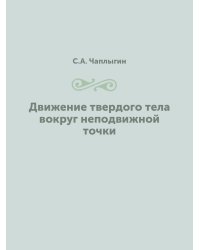 С.А. Чаплыгин

Движение твердого тела вокруг неподвижной точки